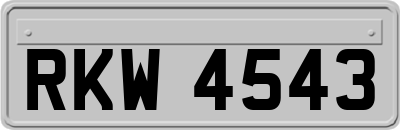 RKW 4543